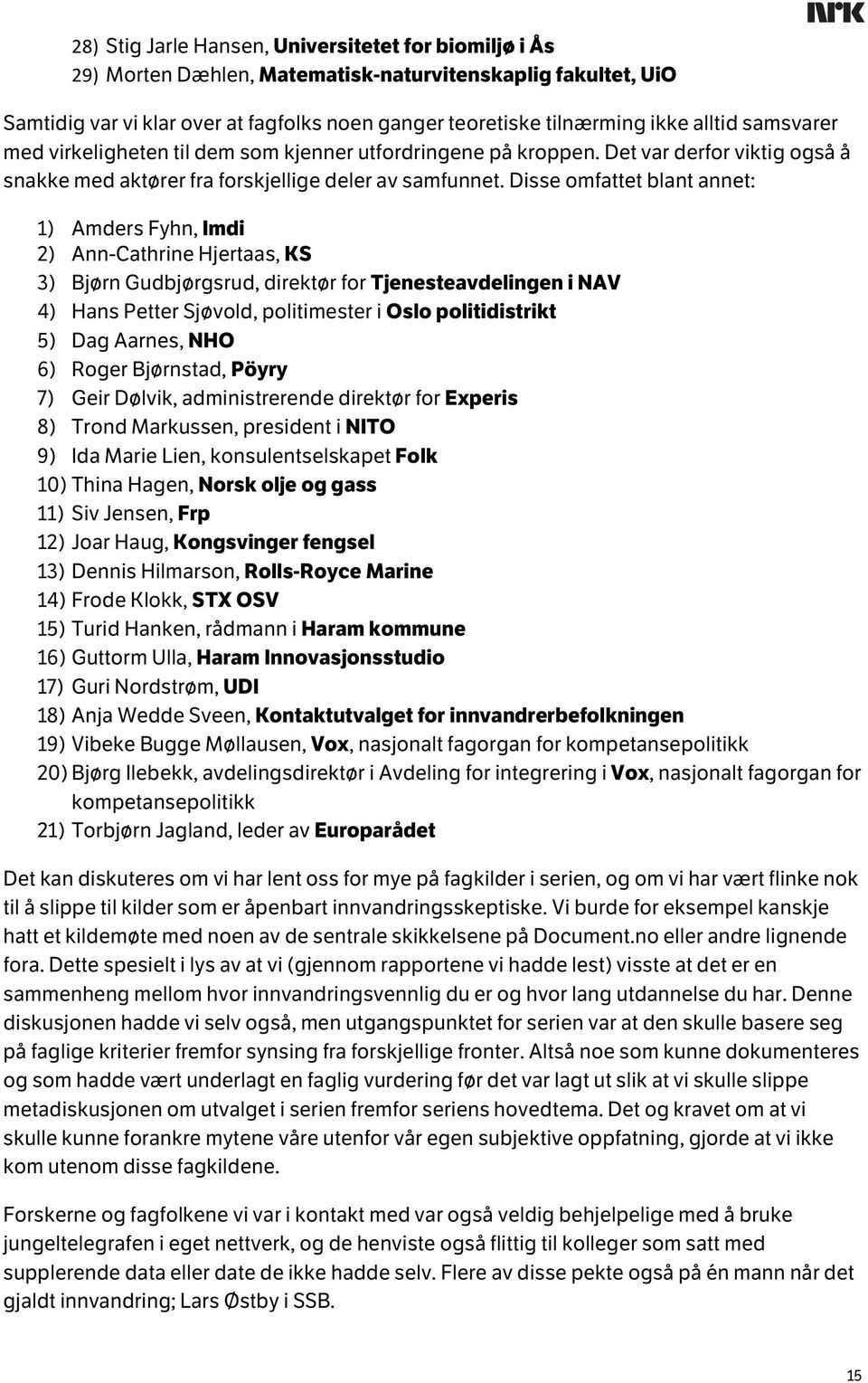 NRK

28) Stig Jarle Hansen, Universitetet for biomiljø i Ås
29) Morten Dæhlen, Matematisk-naturvitenskaplig fakultet, UiO

Samtidig var vi klar over at fagfolks noen ganger teoretiske tilnærming ikke alltid samsvarer med virkeligheten til dem som kjenner utfordringene på kroppen. Det var derfor viktig også å snakke med aktører fra forskjellige deler av samfunnet. Disse omfattet blant annet:

1) Amders Fyhn, Imdi
2) Ann-Cathrine Hjertaas, KS
3) Bjørn Gudbjørgsrud, direktør for Tjenesteavdelingen i NAV
4) Hans Petter Sjøvold, politimester i Oslo politidistrikt
5) Dag Aarnes, NHO
6) Roger Bjørnstad, Pöyry
7) Geir Dølvik, administrerende direktør for Experis
8) Trond Markussen, president i NITO
9) Ida Marie Lien, konsulentselskapet Folk
10) Thina Hagen, Norsk olje og gass
11) Siv Jensen, Frp
12) Joar Haug, Kongsvinger fengsel
13) Dennis Hilmarson, Rolls-Royce Marine
14) Frode Klokk, STX OSV
15) Turid Hanken, rådmann i Haram kommune
16) Guttorm Ulla, Haram Innovasjonsstudio
17) Guri Nordstrøm, UDI
18) Anja Wedde Sveen, Kontaktutvalget for innvandrerbefolkningen
19) Vibeke Bugge Møllausen, Vox, nasjonalt fagorgan for kompetansepolitikk
20) Bjørg Ilebekk, avdelingsdirektør i Avdeling for integrering i Vox, nasjonalt fagorgan for kompetansepolitikk
21) Torbjørn Jagland, leder av Europarådet

Det kan diskuteres om vi har lent oss for mye på fagkilder i serien, og om vi har vært flinke nok til å slippe til kilder som er åpenbart innvandringsskeptiske. Vi burde for eksempel kanskje hatt et kildemøte med noen av de sentrale skikkelsene på Document.no eller andre lignende fora. Dette spesielt i lys av at vi (gjennom rapportene vi hadde lest) visste at det er en sammenheng mellom hvor innvandringsvennlig du er og hvor lang utdannelse du har. Denne diskusjonen hadde vi selv også, men utgangspunktet for serien var at den skulle basere seg på faglige kriterier fremfor synsing fra forskjellige fronter. Altså noe som kunne dokumenteres og som hadde vært underlagt en faglig vurdering før det var lagt ut slik at vi skulle slippe metadiskusjonen om utvalget i serien fremfor seriens hovedtema. Det og kravet om at vi skulle kunne forankre mytene våre utenfor vår egen subjektive oppfatning, gjorde at vi ikke kom utenom disse fagkildene.

Forskerne og fagfolkene vi var i kontakt med var også veldig behjelpelige med å bruke jungeltelegrafen i eget nettverk, og de henviste også flittig til kolleger som satt med supplerende data eller date de ikke hadde selv. Flere av disse pekte også på én mann når det gjaldt innvandring; Lars Østby i SSB.

15